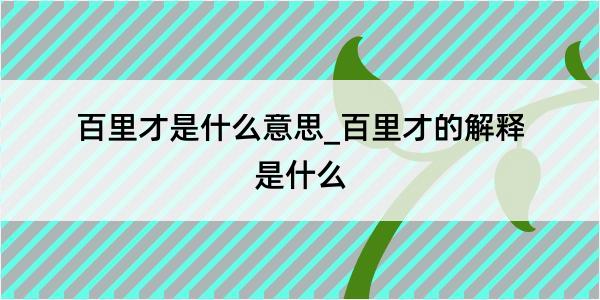 百里才是什么意思_百里才的解释是什么